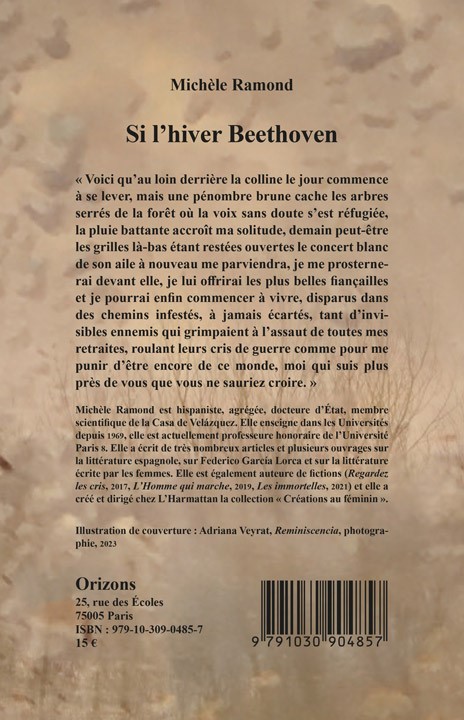 Michèle Ramond

Si l'hiver Beethoven

« Voici qu'au loin derrière la colline le jour commence à se lever, mais une pénombre brune cache les arbres serrés de la forêt où la voix sans doute s'est réfugiée, la pluie battante accroît ma solitude, demain peut-être les grilles là-bas étant restées ouvertes le concert blanc de son aile à nouveau me parviendra, je me prosternerai devant elle, je lui offrirai les plus belles fiançailles et je pourrai enfin commencer à vivre, disparus dans des chemins infestés, à jamais écartés, tant d'invisibles ennemis qui grimpaient à l'assaut de toutes mes retraites, roulant leurs cris de guerre comme pour me punir d'être encore de ce monde, moi qui suis plus près de vous que vous ne sauriez croire. »

Michèle Ramond est hispaniste, agrégée, docteure d'État, membre scientifique de la Casa de Velázquez. Elle enseigne dans les Universités depuis 1969, elle est actuellement professeure honoraire de l'Université Paris 8. Elle a écrit de très nombreux articles et plusieurs ouvrages sur la littérature espagnole, sur Federico García Lorca et sur la littérature écrite par les femmes. Elle est également auteure de fictions (Regardez les cris, 2017, L'Homme qui marche, 2019, Les immortelles, 2021) et elle a créé et dirigé chez L'Harmattan la collection « Créations au féminin ».

Illustration de couverture : Adriana Veyrat, Reminiscencia, photographie, 2023

Orizons
25, rue des Écoles
75005 Paris
ISBN : 979-10-309-0485-7
15 €

9 791030 904857